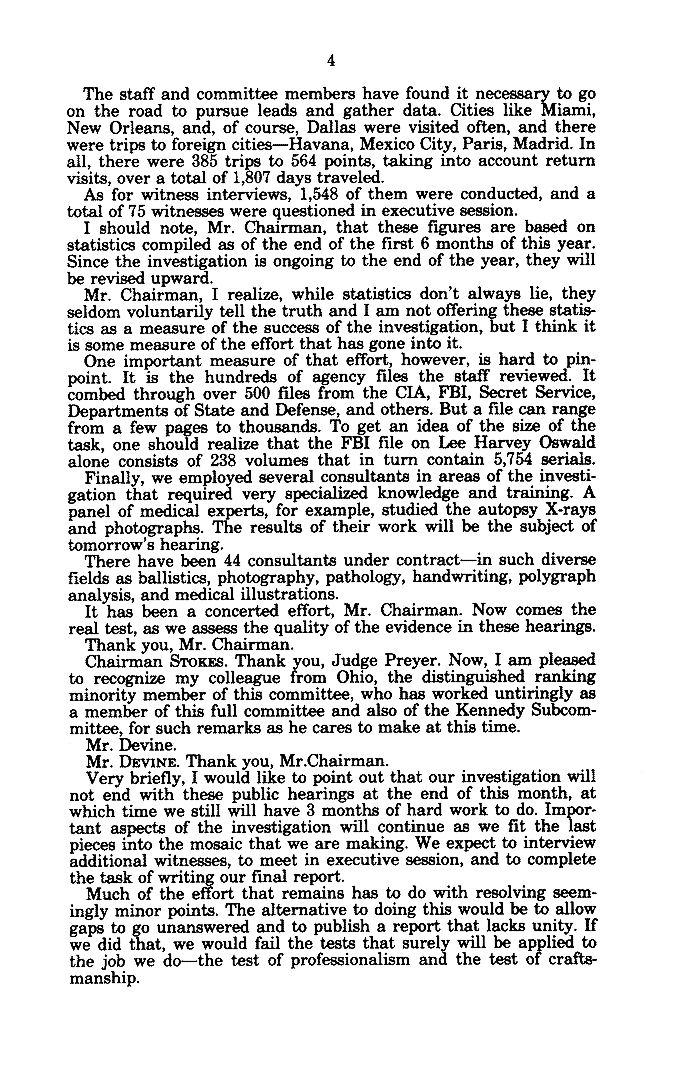 4

The staff and committee members have found it necessary to go on the road to pursue leads and gather data. Cities like Miami, New Orleans, and, of course, Dallas were visited often, and there were trips to foreign cities—Havana, Mexico City, Paris, Madrid. In all, there were 385 trips to 564 points, taking into account return visits, over a total of 1,807 days traveled.

As for witness interviews, 1,548 of them were conducted, and a total of 75 witnesses were questioned in executive session.

I should note, Mr. Chairman, that these figures are based on statistics compiled as of the end of the first 6 months of this year. Since the investigation is ongoing to the end of the year, they will be revised upward.

Mr. Chairman, I realize, while statistics don't always lie, they seldom voluntarily tell the truth and I am not offering these statistics as a measure of the success of the investigation, but I think it is some measure of the effort that has gone into it.

One important measure of that effort, however, is hard to pinpoint. It is the hundreds of agency files the staff reviewed. It combed through over 500 files from the CIA, FBI, Secret Service, Departments of State and Defense, and others. But a file can range from a few pages to thousands. To get an idea of the size of the task, one should realize that the FBI file on Lee Harvey Oswald alone consists of 238 volumes that in turn contain 5,754 serials.

Finally, we employed several consultants in areas of the investigation that required very specialized knowledge and training. A panel of medical experts, for example, studied the autopsy X-rays and photographs. The results of their work will be the subject of tomorrow's hearing.

There have been 44 consultants under contract—in such diverse fields as ballistics, photography, pathology, handwriting, polygraph analysis, and medical illustrations.

It has been a concerted effort, Mr. Chairman. Now comes the real test, as we assess the quality of the evidence in these hearings.

Thank you, Mr. Chairman.

Chairman STOKES. Thank you, Judge Preyer. Now, I am pleased to recognize my colleague from Ohio, the distinguished ranking minority member of this committee, who has worked untiringly as a member of this full committee and also of the Kennedy Subcommittee, for such remarks as he cares to make at this time.

Mr. Devine.

Mr. DEVINE. Thank you, Mr.Chairman.

Very briefly, I would like to point out that our investigation will not end with these public hearings at the end of this month, at which time we still will have 3 months of hard work to do. Important aspects of the investigation will continue as we fit the last pieces into the mosaic that we are making. We expect to interview additional witnesses, to meet in executive session, and to complete the task of writing our final report.

Much of the effort that remains has to do with resolving seemingly minor points. The alternative to doing this would be to allow gaps to go unanswered and to publish a report that lacks unity. If we did that, we would fail the tests that surely will be applied to the job we do—the test of professionalism and the test of craftsmanship.